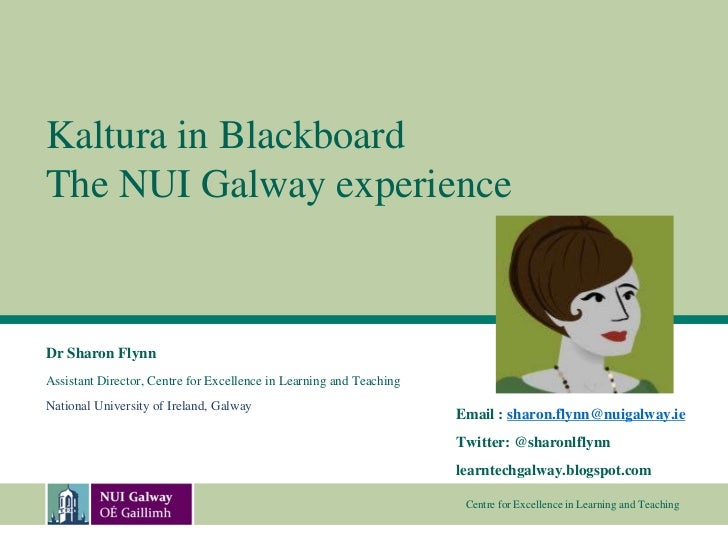 Kaltura in Blackboard
The NUI Galway experience

Dr Sharon Flynn

Assistant Director, Centre for Excellence in Learning and Teaching

National University of Ireland, Galway

Email : sharon.flynn@nuigalway.ie

Twitter: @sharonlflynn

learntechgalway.blogspot.com

NUI Galway
OÉ Gaillimh

Centre for Excellence in Learning and Teaching